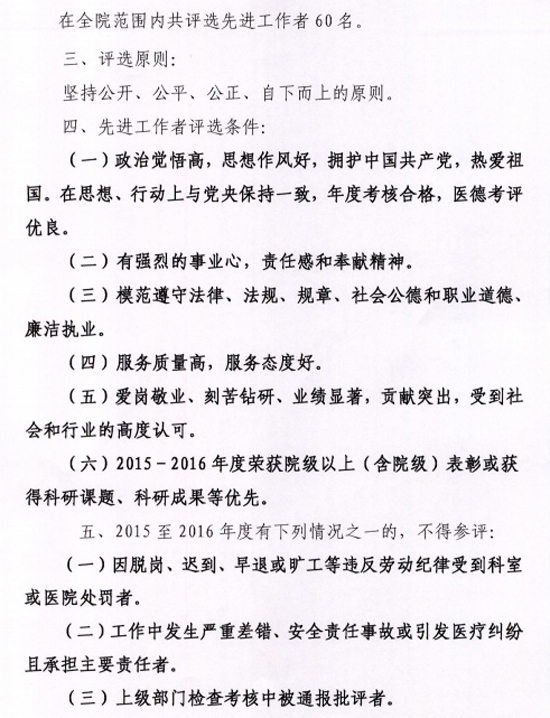 在全院范围内共评选先进工作者60名。

三、评选原则:

坚持公开、公平、公正、自下而上的原则。

四、先进工作者评选条件:

（一）政治觉悟高，思想作风好，拥护中国共产党，热爱祖国。在思想、行动上与党央保持一致，年度考核合格，医德考评优良。

（二）有强烈的事业心，责任感和奉献精神。

（三）模范遵守法律、法规、规章、社会公德和职业道德、廉洁执业。

（四）服务质量高，服务态度好。

（五）爱岗敬业、刻苦钻研、业绩显著，贡献突出，受到社会和行业的高度认可。

（六）2015－2016年度荣获院级以上（含院级）表彰或获得科研课题、科研成果等优先。

五、2015至2016年度有下列情况之一的，不得参评:

（一）因脱岗、迟到、早退或旷工等违反劳动纪律受到科室或医院处罚者。

（二）工作中发生严重差错、安全责任事故或引发医疗纠纷且承担主要责任者。

（三）上级部门检查考核中被通报批评者。